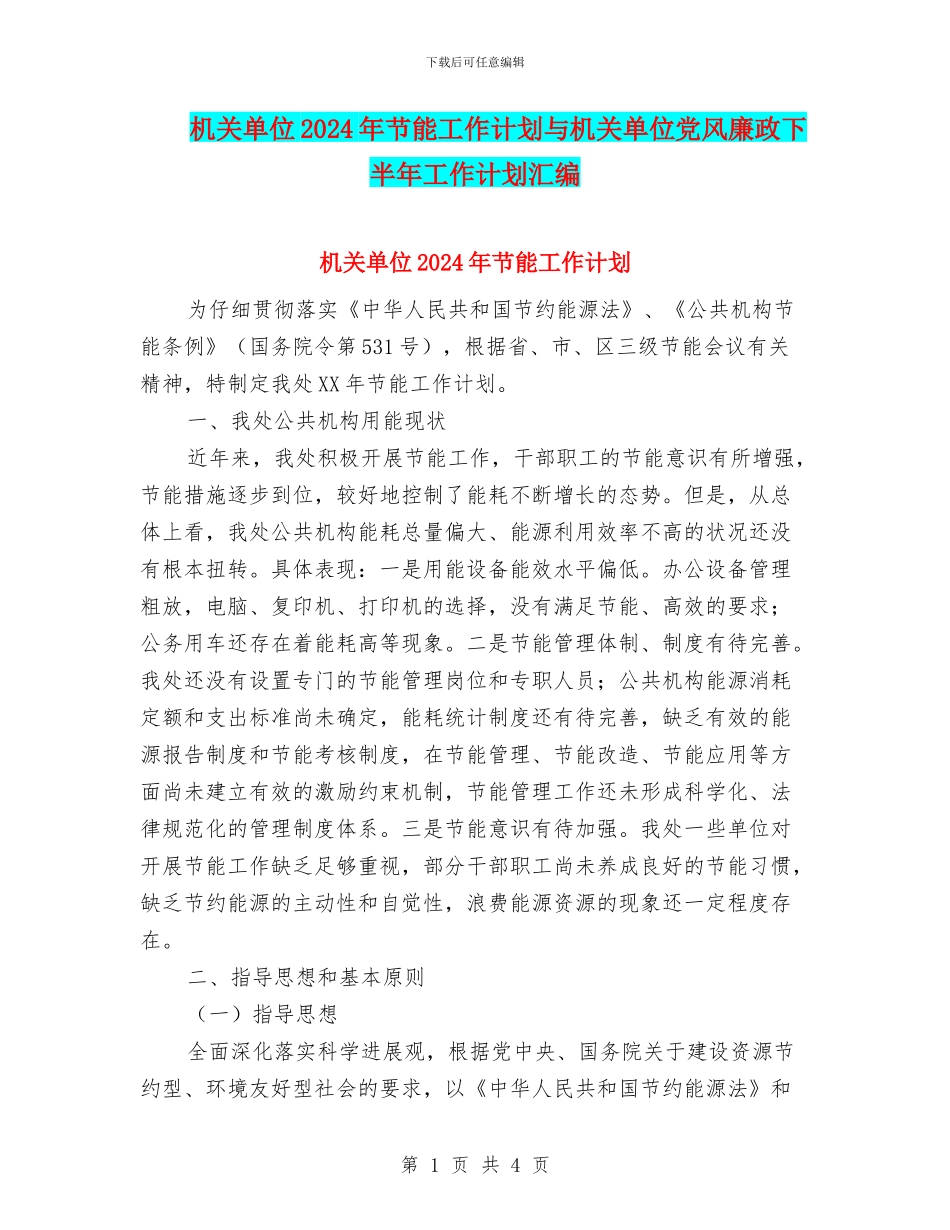 下载后可任意编辑

机关单位2024年节能工作计划与机关单位党风廉政下半年工作计划汇编

机关单位2024年节能工作计划

为仔细贯彻落实《中华人民共和国节约能源法》、《公共机构节能条例》（国务院令第531号），根据省、市、区三级节能会议有关精神，特制定我处XX年节能工作计划。

一、我处公共机构用能现状

近年来，我处积极开展节能工作，干部职工的节能意识有所增强，节能措施逐步到位，较好地控制了能耗不断增长的态势。但是，从总体上看，我处公共机构能耗总量偏大、能源利用效率不高的状况还没有根本扭转。具体表现：一是用能设备能效水平偏低。办公设备管理粗放，电脑、复印机、打印机的选择，没有满足节能、高效的要求；公务用车还存在着能耗高等现象。二是节能管理体制、制度有待完善。我处还没有设置专门的节能管理岗位和专职人员；公共机构能源消耗定额和支出标准尚未确定，能耗统计制度还有待完善，缺乏有效的能源报告制度和节能考核制度，在节能管理、节能改造、节能应用等方面尚未建立有效的激励约束机制，节能管理工作还未形成科学化、法律规范化的管理制度体系。三是节能意识有待加强。我处一些单位对开展节能工作缺乏足够重视，部分干部职工尚未养成良好的节能习惯，缺乏节约能源的主动性和自觉性，浪费能源资源的现象还一定程度存在。

二、指导思想和基本原则

（一）指导思想

全面深化落实科学进展观，根据党中央、国务院关于建设资源节约型、环境友好型社会的要求，以《中华人民共和国节约能源法》和

第 1 页 共 4 页